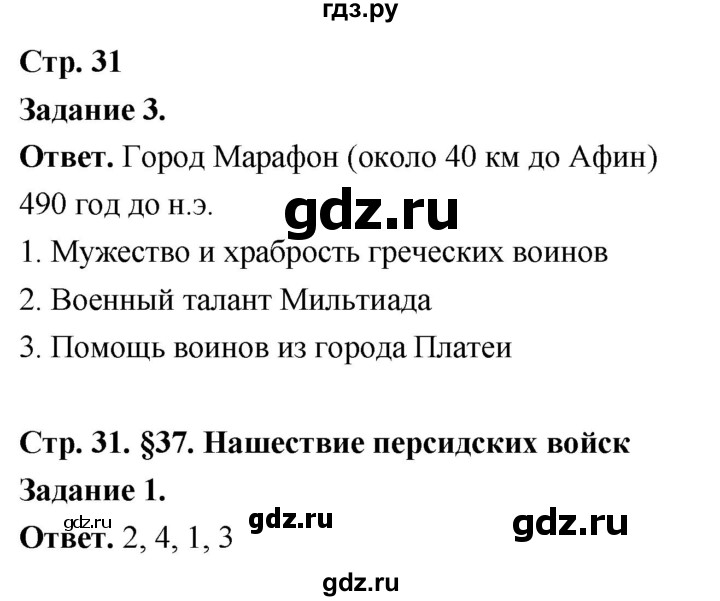 гдз.ру

Стр. 31

Задание 3.

Ответ. Город Марафон (около 40 км до Афин)

490 год до н.э.

gdz.ru

1. Мужество и храбрость греческих воинов

2. Военный талант Мильтиада

3. Помощь воинов из города Платеи

Стр. 31. §37. Нашествие персидских войск

Задание 1.

gdz.ru

Ответ. 2, 4, 1, 3

gdz.ru

gdz.ru

gdz.ru